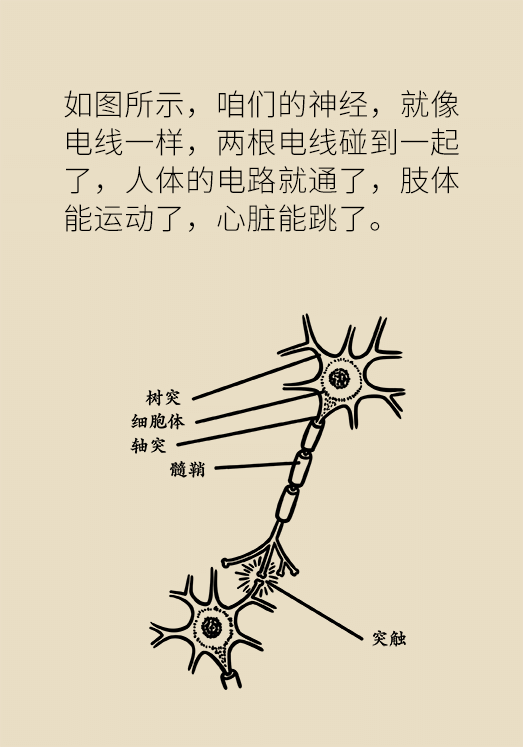 如图所示，咱们的神经，就像电线一样，两根电线碰到一起了，人体的电路就通了，肢体能运动了，心脏能跳了。

树突
细胞体
轴突
髓鞘
突触